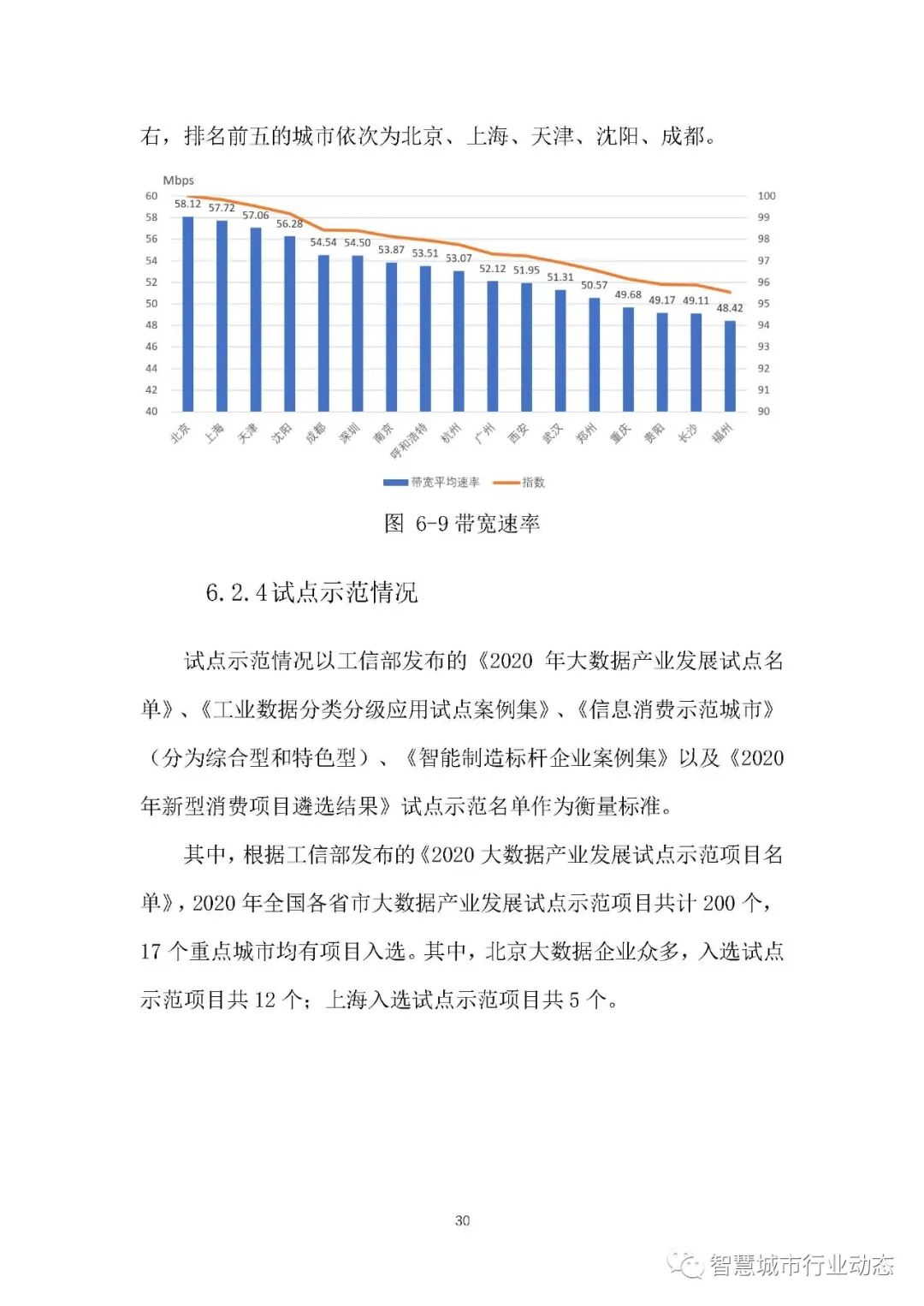 右，排名前五的城市依次为北京、上海、天津、沈阳、成都。

Mbps

60 58 56 54 52 50 48 46 44 42 40

100 99 98 97 96 95 94 93 92 91 90

58.12 57.72 57.06 56.28 54.54 54.50 53.87 53.51 53.07 52.12 51.95 51.31 50.57 49.68 49.17 49.11 48.42

北京 上海 天津 沈阳 成都 深圳 南京 呼和浩特 杭州 广州 西安 武汉 郑州 重庆 贵阳 长沙 福州

带宽平均速率 指数

图 6-9 带宽速率

6.2.4 试点示范情况

试点示范情况以工信部发布的《2020 年大数据产业发展试点名单》、《工业数据分类分级应用试点案例集》、《信息消费示范城市》（分为综合型和特色型）、《智能制造标杆企业案例集》以及《2020 年新型消费项目遴选结果》试点示范名单作为衡量标准。

其中，根据工信部发布的《2020 大数据产业发展试点示范项目名单》，2020 年全国各省市大数据产业发展试点示范项目共计 200 个，17 个重点城市均有项目入选。其中，北京大数据企业众多，入选试点示范项目共 12 个；上海入选试点示范项目共 5 个。

30

智慧城市行业动态